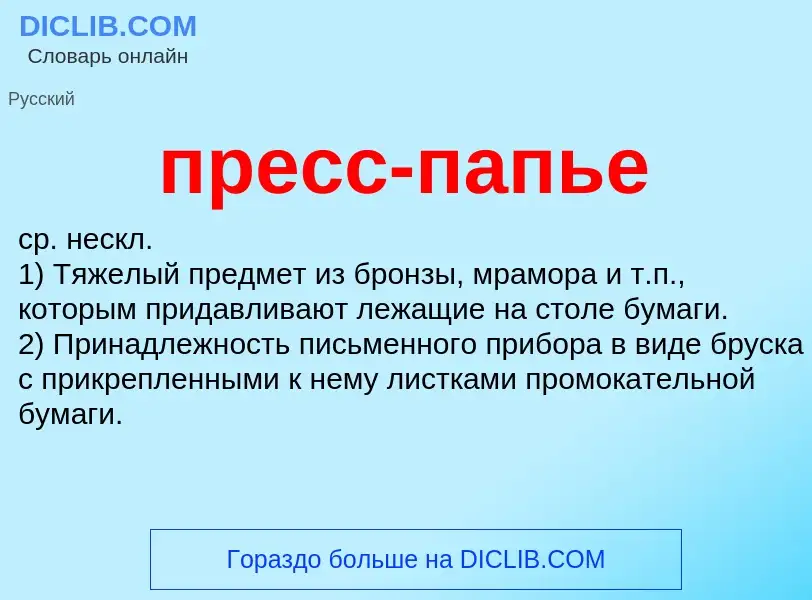 DICLIB.COM
Словарь онлайн

Русский

пресс-папье

ср. нескл.
1) Тяжелый предмет из бронзы, мрамора и т.п., которым придавливают лежащие на столе бумаги.
2) Принадлежность письменного прибора в виде бруска с прикрепленными к нему листками промокательной бумаги.

Гораздо больше на DICLIB.COM